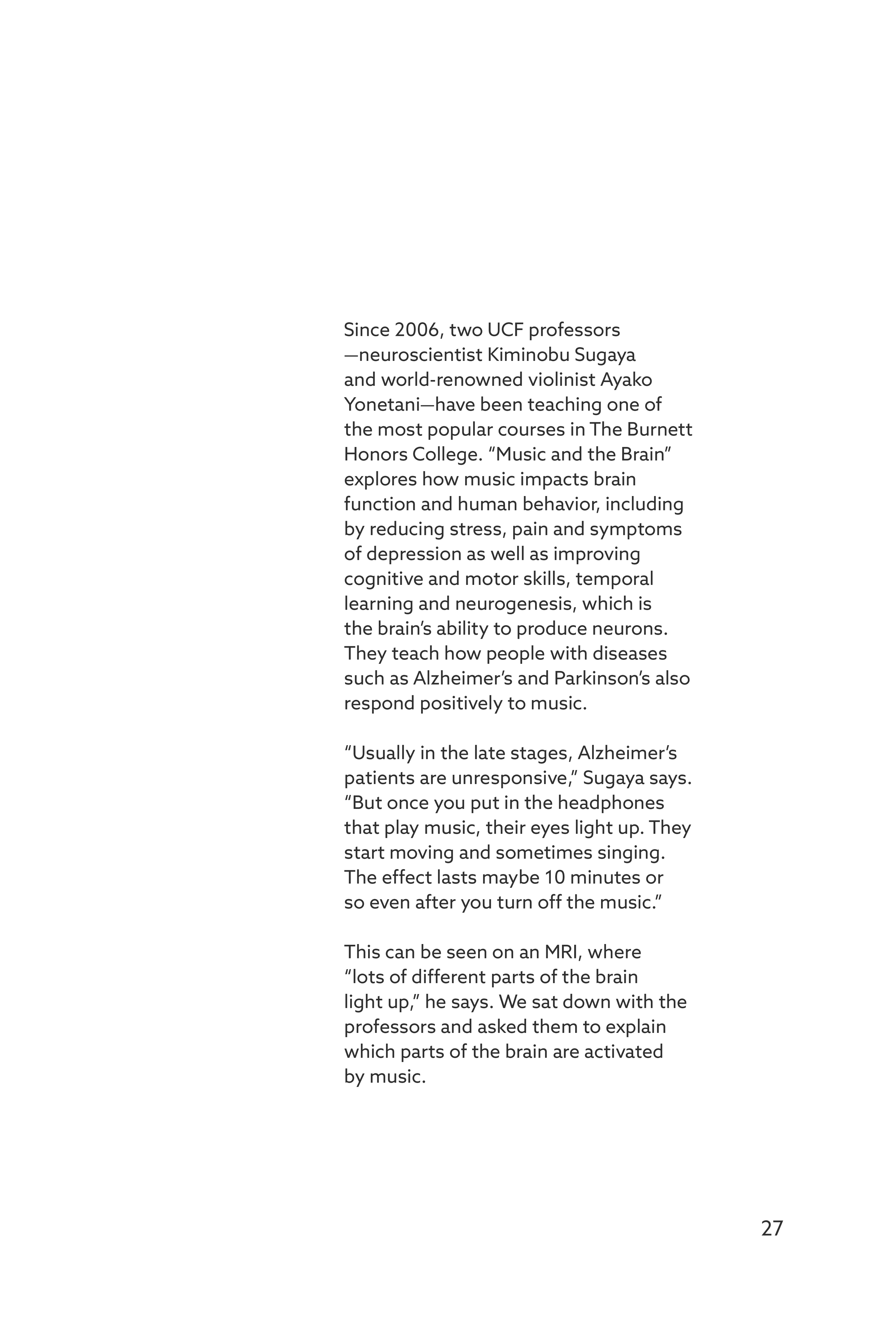 Since 2006, two UCF professors —neuroscientist Kiminobu Sugaya and world-renowned violinist Ayako Yonetani—have been teaching one of the most popular courses in The Burnett Honors College. “Music and the Brain” explores how music impacts brain function and human behavior, including by reducing stress, pain and symptoms of depression as well as improving cognitive and motor skills, temporal learning and neurogenesis, which is the brain’s ability to produce neurons. They teach how people with diseases such as Alzheimer’s and Parkinson’s also respond positively to music.

“Usually in the late stages, Alzheimer’s patients are unresponsive,” Sugaya says. “But once you put in the headphones that play music, their eyes light up. They start moving and sometimes singing. The effect lasts maybe 10 minutes or so even after you turn off the music.”

This can be seen on an MRI, where “lots of different parts of the brain light up,” he says. We sat down with the professors and asked them to explain which parts of the brain are activated by music.

27